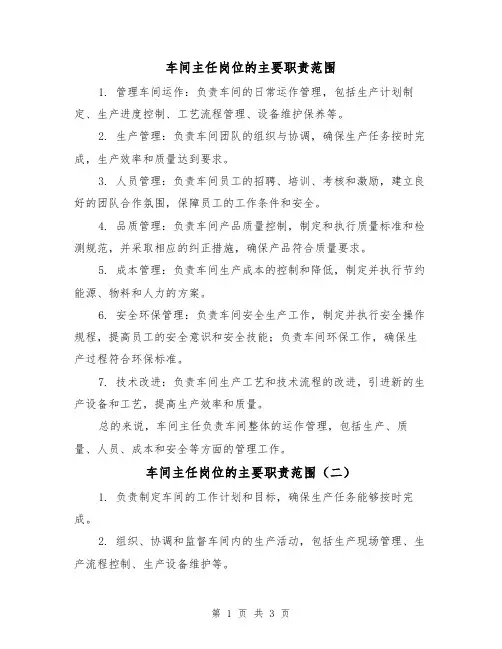 车间主任岗位的主要职责范围

1. 管理车间运作：负责车间的日常运作管理，包括生产计划制定、生产进度控制、工艺流程管理、设备维护保养等。

2. 生产管理：负责车间团队的组织与协调，确保生产任务按时完成，生产效率和质量达到要求。

3. 人员管理：负责车间员工的招聘、培训、考核和激励，建立良好的团队合作氛围，保障员工的工作条件和安全。

4. 品质管理：负责车间产品质量控制，制定和执行质量标准和检测规范，并采取相应的纠正措施，确保产品符合质量要求。

5. 成本管理：负责车间生产成本的控制和降低，制定并执行节约能源、物料和人力的方案。

6. 安全环保管理：负责车间安全生产工作，制定并执行安全操作规程，提高员工的安全意识和安全技能；负责车间环保工作，确保生产过程符合环保标准。

7. 技术改进：负责车间生产工艺和技术流程的改进，引进新的生产设备和工艺，提高生产效率和质量。

总的来说，车间主任负责车间整体的运作管理，包括生产、质量、人员、成本和安全等方面的管理工作。

车间主任岗位的主要职责范围（二）

1. 负责制定车间的工作计划和目标，确保生产任务能够按时完成。

2. 组织、协调和监督车间内的生产活动，包括生产现场管理、生产流程控制、生产设备维护等。

第 1 页 共 3 页